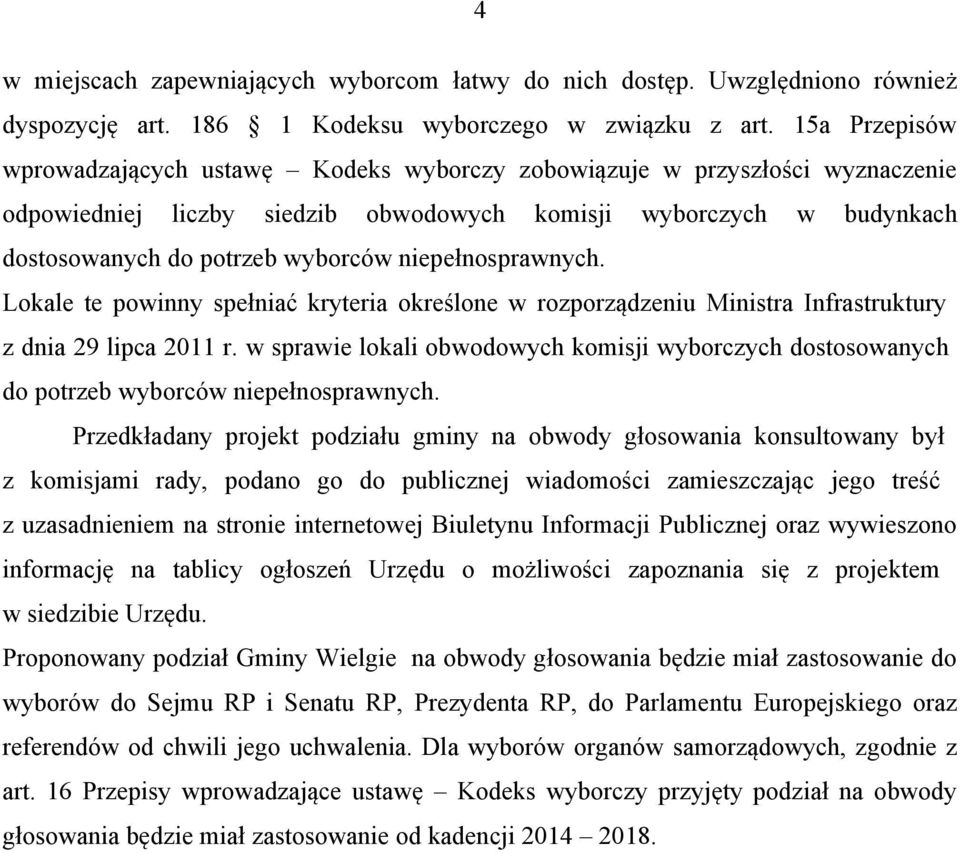 4

w miejscach zapewniających wyborcom łatwy do nich dostęp. Uwzględniono również dyspozycję art. 186 § 1 Kodeksu wyborczego w związku z art. 15a Przepisów wprowadzających ustawę – Kodeks wyborczy zobowiązuje w przyszłości wyznaczenie odpowiedniej liczby siedzib obwodowych komisji wyborczych w budynkach dostosowanych do potrzeb wyborców niepełnosprawnych.
Lokale te powinny spełniać kryteria określone w rozporządzeniu Ministra Infrastruktury z dnia 29 lipca 2011 r. w sprawie lokali obwodowych komisji wyborczych dostosowanych do potrzeb wyborców niepełnosprawnych.

Przedkładany projekt podziału gminy na obwody głosowania konsultowany był z komisjami rady, podano go do publicznej wiadomości zamieszczając jego treść z uzasadnieniem na stronie internetowej Biuletynu Informacji Publicznej oraz wywieszono informację na tablicy ogłoszeń Urzędu o możliwości zapoznania się z projektem w siedzibie Urzędu.
Proponowany podział Gminy Wielgie na obwody głosowania będzie miał zastosowanie do wyborów do Sejmu RP i Senatu RP, Prezydenta RP, do Parlamentu Europejskiego oraz referendów od chwili jego uchwalenia. Dla wyborów organów samorządowych, zgodnie z art. 16 Przepisy wprowadzające ustawę – Kodeks wyborczy przyjęty podział na obwody głosowania będzie miał zastosowanie od kadencji 2014 – 2018.